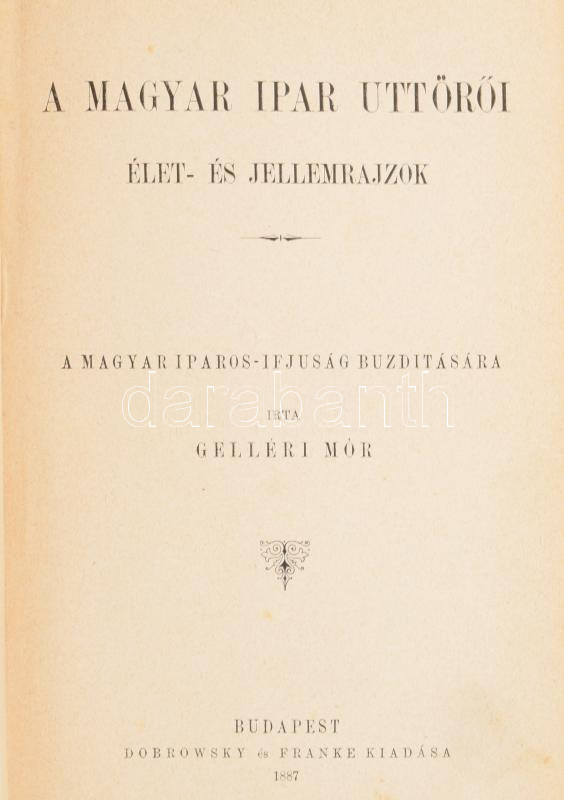 A MAGYAR IPAR UTTÖRŐI

ÉLET- ÉS JELLEMRAJZOK

A MAGYAR IPAROS-IFJUSÁG BUZDITÁSÁRA

IRTA

GELLÉRI MÓR

BUDAPEST
DOBROWSKY és FRANKE KIADÁSA
1887

darabanth